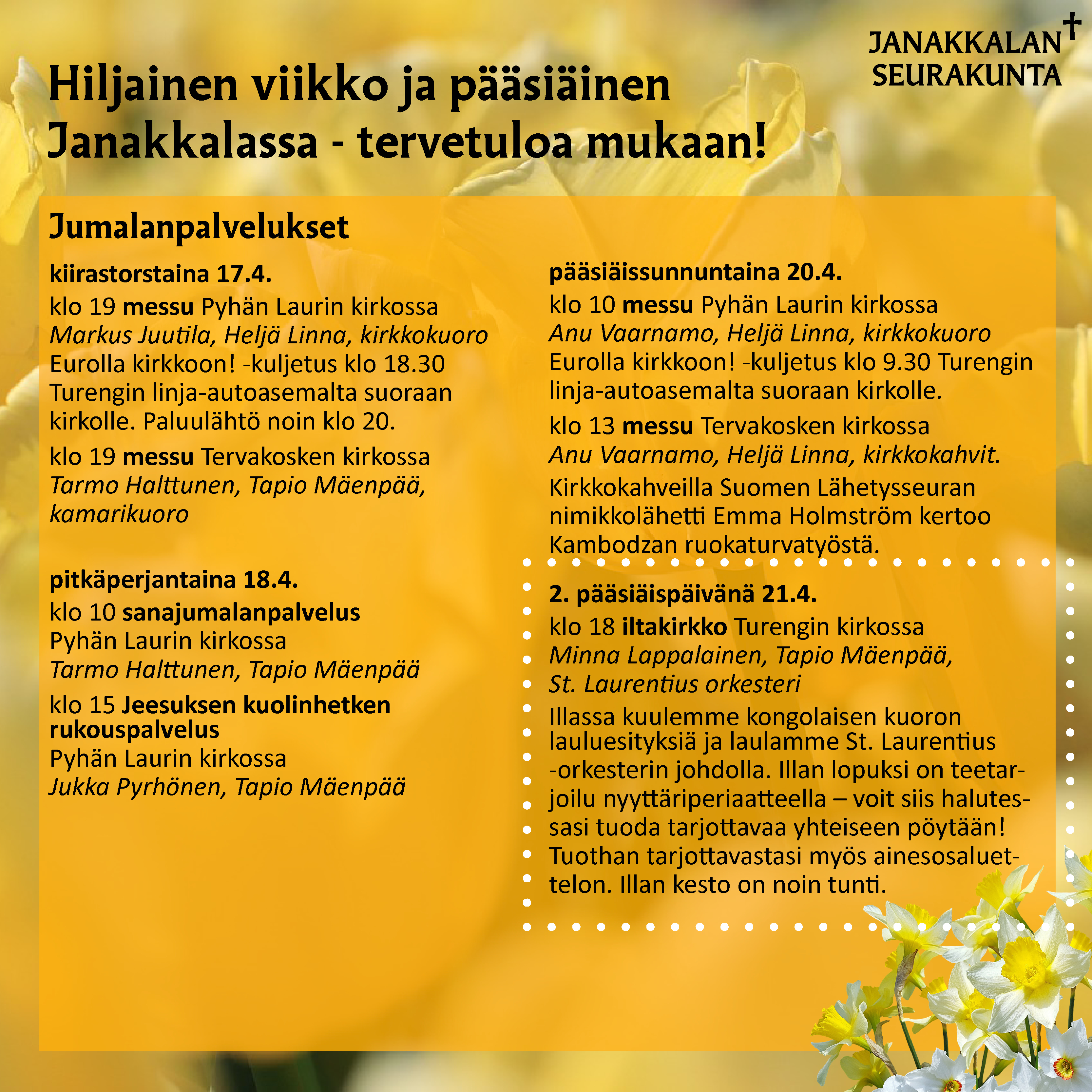 JANAKKALAN SEURAKUNTA

Hiljainen viikko ja pääsiäinen Janakkalassa - tervetuloa mukaan!

Jumalanpalvelukset

kiirastorstaina 17.4.
klo 19 messu Pyhän Laurin kirkossa
Markus Juutila, Heljä Linna, kirkkokuoro
Eurolla kirkkoon! -kuljetus klo 18.30 Turengin linja-autoasemalta suoraan kirkolle. Paluulähtö noin klo 20.

klo 19 messu Tervakosken kirkossa
Tarmo Halttunen, Tapio Mäenpää, kamarikuoro

pitkäperjantaina 18.4.
klo 10 sanajumalanpalvelus
Pyhän Laurin kirkossa
Tarmo Halttunen, Tapio Mäenpää

klo 15 Jeesuksen kuolinhetken rukouspalvelus
Pyhän Laurin kirkossa
Jukka Pyrhönen, Tapio Mäenpää

pääsiäissunnuntaina 20.4.
klo 10 messu Pyhän Laurin kirkossa
Anu Vaarnamo, Heljä Linna, kirkkokuoro
Eurolla kirkkoon! -kuljetus klo 9.30 Turengin linja-autoasemalta suoraan kirkolle.

klo 13 messu Tervakosken kirkossa
Anu Vaarnamo, Heljä Linna, kirkkokahvit.
Kirkkokahveilla Suomen Lähetysseuran nimikkolähetti Emma Holmström kertoo Kambodzan ruokaturvatyöstä.

2. pääsiäispäivänä 21.4.
klo 18 iltakirkko Turengin kirkossa
Minna Lappalainen, Tapio Mäenpää, St. Laurentius orkesteri
Illassa kuulemme kongolaisen kuoron lauluesityksiä ja laulamme St. Laurentius -orkesterin johdolla. Illan lopuksi on teetarjoilu nyyttäriperiaatteella – voit siis halutessasi tuoda tarjottavaa yhteiseen pöytään! Tuothan tarjottavastasi myös ainesosaluettelon. Illan kesto on noin tunti.